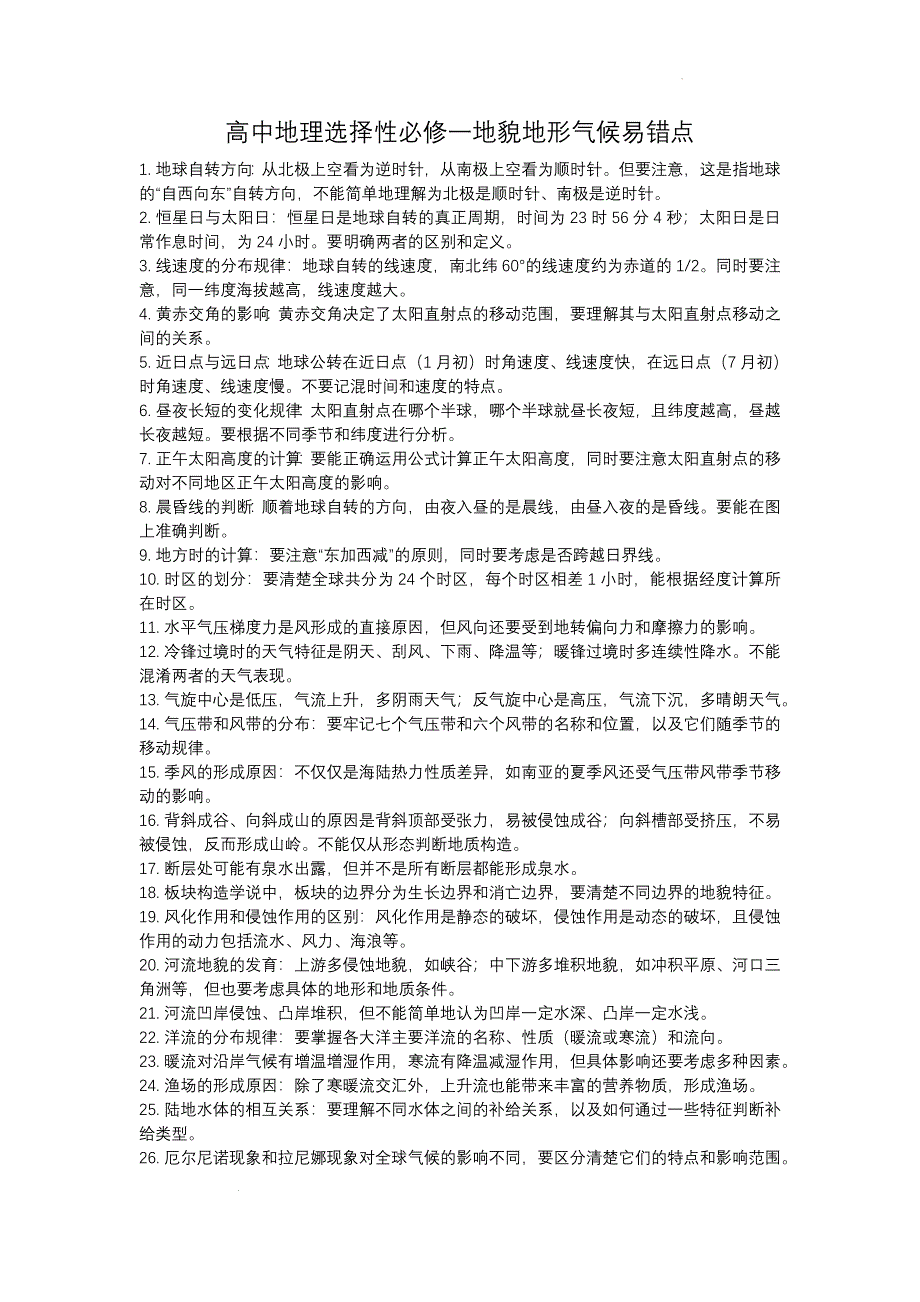 高中地理选择性必修一地貌地形气候易错点

1. 地球自转方向: 从北极上空看为逆时针，从南极上空看为顺时针。但要注意，这是指地球的“自西向东”自转方向，不能简单地理解为北极是顺时针、南极是逆时针。

2. 恒星日与太阳日：恒星日是地球自转的真正周期，时间为 23 时 56 分 4 秒；太阳日是日常作息时间，为 24 小时。要明确两者的区别和定义。

3. 线速度的分布规律：地球自转的线速度，南北纬 60°的线速度约为赤道的 1/2。同时要注意，同一纬度海拔越高，线速度越大。

4. 黄赤交角的影响: 黄赤交角决定了太阳直射点的移动范围，要理解其与太阳直射点移动之间的关系。

5. 近日点与远日点: 地球公转在近日点（1 月初）时角速度、线速度快，在远日点（7 月初）时角速度、线速度慢。不要记混时间和速度的特点。

6. 昼夜长短的变化规律: 太阳直射点在哪个半球，哪个半球就昼长夜短，且纬度越高，昼越长夜越短。要根据不同季节和纬度进行分析。

7. 正午太阳高度的计算: 要能正确运用公式计算正午太阳高度，同时要注意太阳直射点的移动对不同地区正午太阳高度的影响。

8. 晨昏线的判断: 顺着地球自转的方向，由夜入昼的是晨线，由昼入夜的是昏线。要能在图上准确判断。

9. 地方时的计算：要注意“东加西减”的原则，同时要考虑是否跨越日界线。

10. 时区的划分：要清楚全球共分为 24 个时区，每个时区相差 1 小时，能根据经度计算所在时区。

11. 水平气压梯度力是风形成的直接原因，但风向还要受到地转偏向力和摩擦力的影响。

12. 冷锋过境时的天气特征是阴天、刮风、下雨、降温等；暖锋过境时多连续性降水。不能混淆两者的天气表现。

13. 气旋中心是低压，气流上升，多阴雨天气；反气旋中心是高压，气流下沉，多晴朗天气。

14. 气压带和风带的分布：要牢记七个气压带和六个风带的名称和位置，以及它们随季节的移动规律。

15. 季风的形成原因：不仅仅是海陆热力性质差异，如南亚的夏季风还受气压带风带季节移动的影响。

16. 背斜成谷、向斜成山的原因是背斜顶部受张力，易被侵蚀成谷；向斜槽部受挤压，不易被侵蚀，反而形成山岭。不能仅从形态判断地质构造。

17. 断层处可能有泉水出露，但并不是所有断层都能形成泉水。

18. 板块构造学说中，板块的边界分为生长边界和消亡边界，要清楚不同边界的地貌特征。

19. 风化作用和侵蚀作用的区别：风化作用是静态的破坏，侵蚀作用是动态的破坏，且侵蚀作用的动力包括流水、风力、海浪等。

20. 河流地貌的发育：上游多侵蚀地貌，如峡谷；中下游多堆积地貌，如冲积平原、河口三角洲等，但也要考虑具体的地形和地质条件。

21. 河流凹岸侵蚀、凸岸堆积，但不能简单地认为凹岸一定水深、凸岸一定水浅。

22. 洋流的分布规律：要掌握各大洋主要洋流的名称、性质（暖流或寒流）和流向。

23. 暖流对沿岸气候有增温增湿作用，寒流有降温减湿作用，但具体影响还要考虑多种因素。

24. 渔场的形成原因：除了寒暖流交汇外，上升流也能带来丰富的营养物质，形成渔场。

25. 陆地水体的相互关系：要理解不同水体之间的补给关系，以及如何通过一些特征判断补给类型。

26. 厄尔尼诺现象和拉尼娜现象对全球气候的影响不同，要区分清楚它们的特点和影响范围。